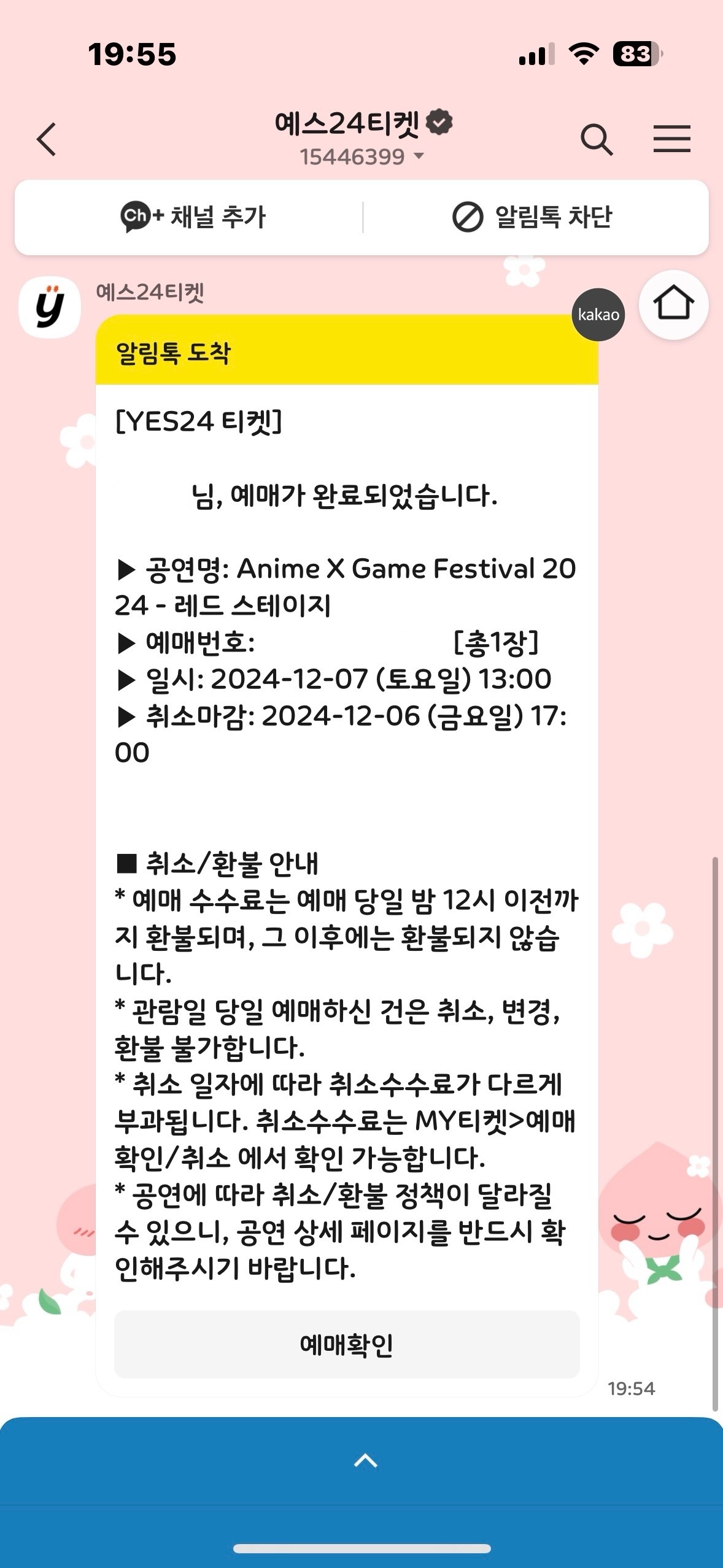 19:55

83

예스24티켓
15446399

Ch+ 채널 추가

알림톡 차단

예스24티켓

kakao

알림톡 도착

[YES24 티켓]

님, 예매가 완료되었습니다.

▶ 공연명: Anime X Game Festival 2024 - 레드 스테이지
▶ 예매번호: [총1장]
▶ 일시: 2024-12-07 (토요일) 13:00
▶ 취소마감: 2024-12-06 (금요일) 17:00

■ 취소/환불 안내
* 예매 수수료는 예매 당일 밤 12시 이전까지 환불되며, 그 이후에는 환불되지 않습니다.
* 관람일 당일 예매하신 건은 취소, 변경, 환불 불가합니다.
* 취소 일자에 따라 취소수수료가 다르게 부과됩니다. 취소수수료는 MY티켓>예매확인/취소 에서 확인 가능합니다.
* 공연에 따라 취소/환불 정책이 달라질 수 있으니, 공연 상세 페이지를 반드시 확인해주시기 바랍니다.

예매확인

19:54